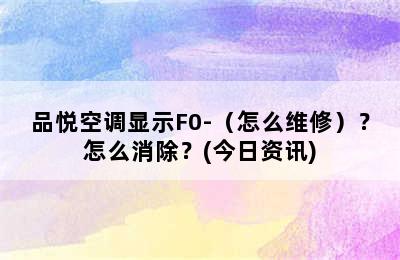 品悦空调显示F0-（怎么维修）？怎么消除？(今日资讯)